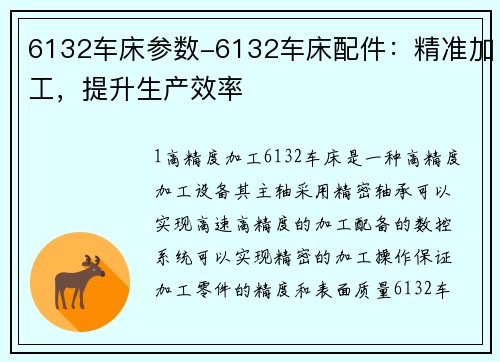 6132车床参数-6132车床配件：精准加工，提升生产效率

1高精度加工6132车床是一种高精度加工设备其主轴采用精密轴承可以实现高速高精度的加工配备的数控系统可以实现精密的加工操作保证加工零件的精度和表面质量6132车